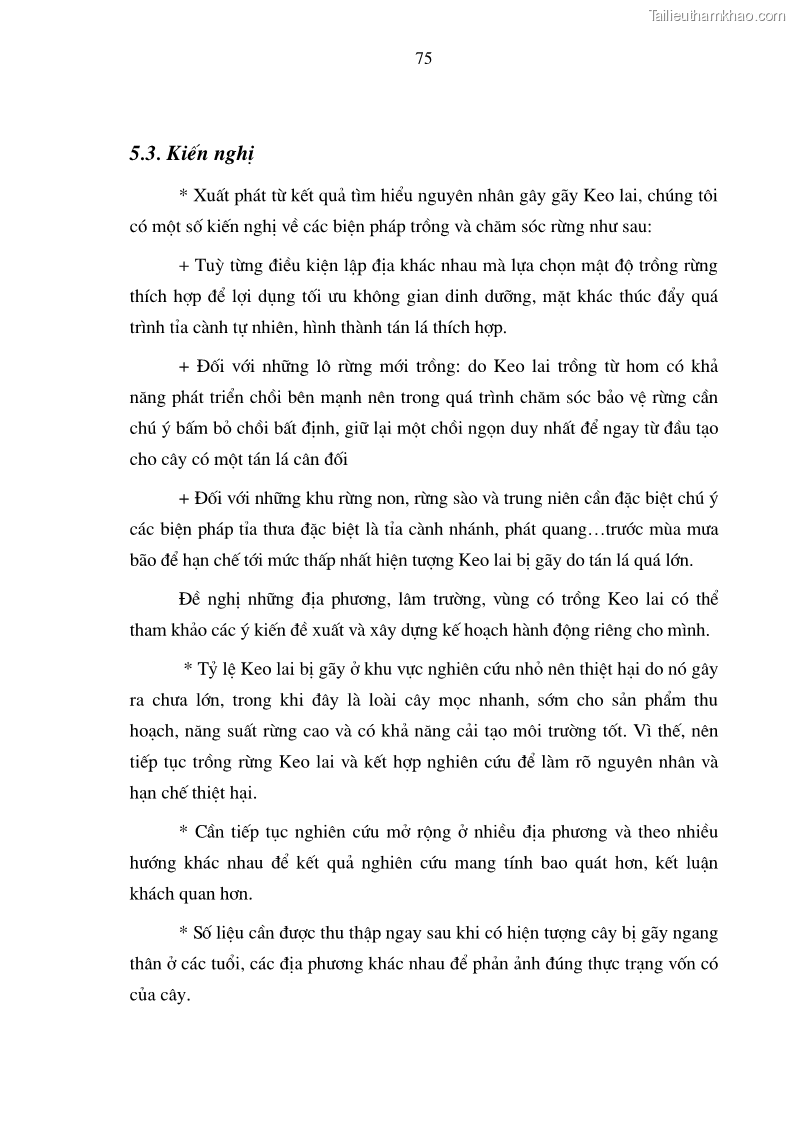 Tailieuthamkhao.com

75

5.3. Kiến nghị

* Xuất phát từ kết quả tìm hiểu nguyên nhân gây gãy Keo lai, chúng tôi có một số kiến nghị về các biện pháp trồng và chăm sóc rừng như sau:

+ Tuỳ từng điều kiện lập địa khác nhau mà lựa chọn mật độ trồng rừng thích hợp để lợi dụng tối ưu không gian dinh dưỡng, mặt khác thúc đẩy quá trình tỉa cành tự nhiên, hình thành tán lá thích hợp.

+ Đối với những lô rừng mới trồng: do Keo lai trồng từ hom có khả năng phát triển chồi bên mạnh nên trong quá trình chăm sóc bảo vệ rừng cần chú ý bấm bỏ chồi bất định, giữ lại một chồi ngọn duy nhất để ngay từ đầu tạo cho cây có một tán lá cân đối

+ Đối với những khu rừng non, rừng sào và trung niên cần đặc biệt chú ý các biện pháp tỉa thưa đặc biệt là tỉa cành nhánh, phát quang…trước mùa mưa bão để hạn chế tới mức thấp nhất hiện tượng Keo lai bị gãy do tán lá quá lớn.

Đề nghị những địa phương, lâm trường, vùng có trồng Keo lai có thể tham khảo các ý kiến đề xuất và xây dựng kế hoạch hành động riêng cho mình.

* Tỷ lệ Keo lai bị gãy ở khu vực nghiên cứu nhỏ nên thiệt hại do nó gây ra chưa lớn, trong khi đây là loài cây mọc nhanh, sớm cho sản phẩm thu hoạch, năng suất rừng cao và có khả năng cải tạo môi trường tốt. Vì thế, nên tiếp tục trồng rừng Keo lai và kết hợp nghiên cứu để làm rõ nguyên nhân và hạn chế thiệt hại.

* Cần tiếp tục nghiên cứu mở rộng ở nhiều địa phương và theo nhiều hướng khác nhau để kết quả nghiên cứu mang tính bao quát hơn, kết luận khách quan hơn.

* Số liệu cần được thu thập ngay sau khi có hiện tượng cây bị gãy ngang thân ở các tuổi, các địa phương khác nhau để phản ảnh đúng thực trạng vốn có của cây.